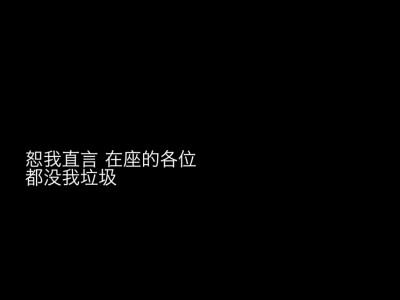 恕我直言 在座的各位
都没我垃圾